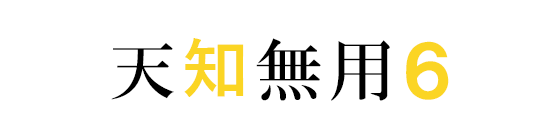 天知無用6